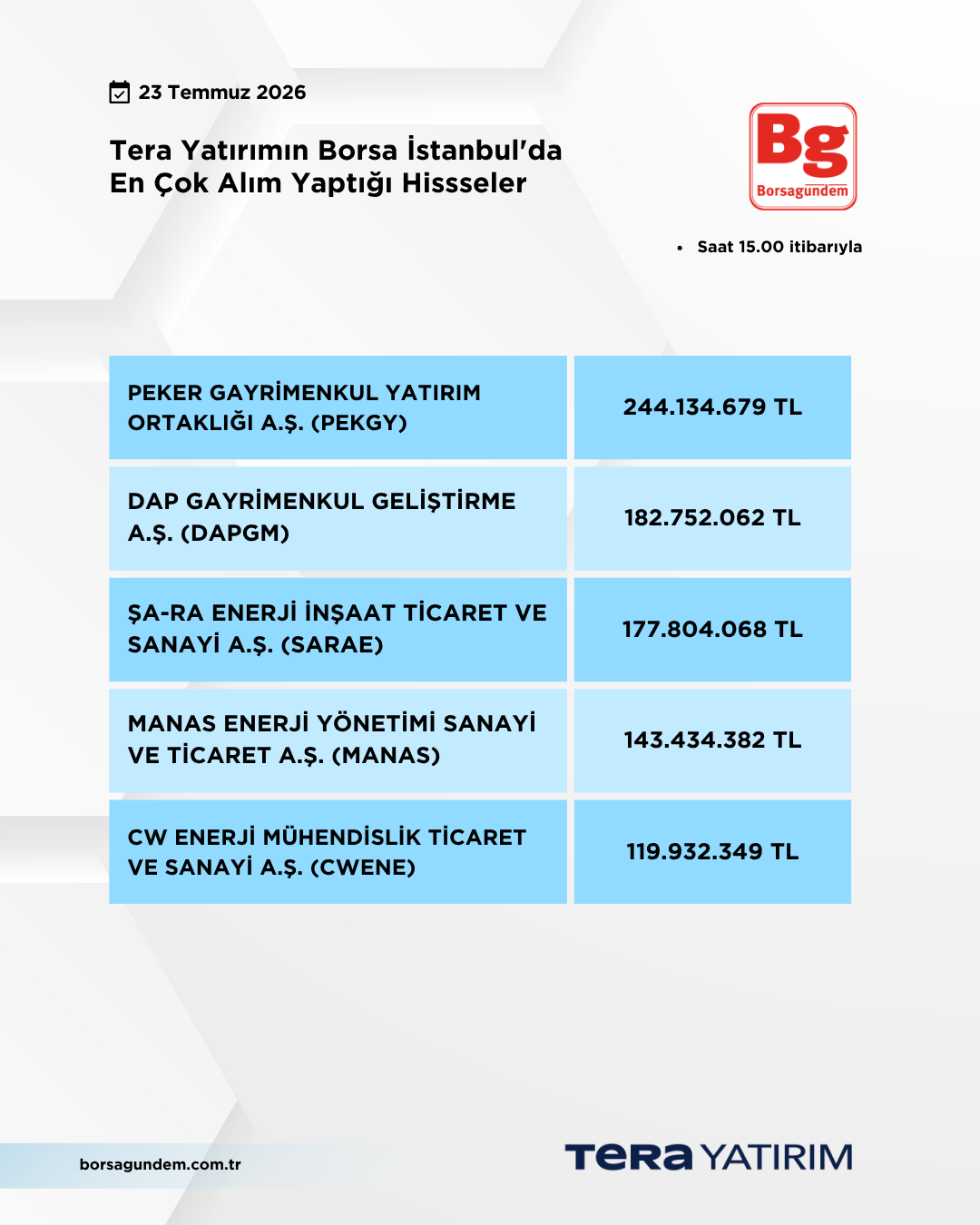 23 Temmuz 2026

Tera Yatırımın Borsa İstanbul'da
En Çok Alım Yaptığı Hissseler

Bg
Borsagündem

• Saat 15.00 itibarıyla

| PEKER GAYRİMENKUL YATIRIM ORTAKLIĞI A.Ş. (PEKGY) | 244.134.679 TL |
|---|---|
| DAP GAYRİMENKUL GELİŞTİRME A.Ş. (DAPGM) | 182.752.062 TL |
| ŞA-RA ENERJİ İNŞAAT TİCARET VE SANAYİ A.Ş. (SARAE) | 177.804.068 TL |
| MANAS ENERJİ YÖNETİMİ SANAYİ VE TİCARET A.Ş. (MANAS) | 143.434.382 TL |
| CW ENERJİ MÜHENDİSLİK TİCARET VE SANAYİ A.Ş. (CWENE) | 119.932.349 TL |

borsagundem.com.tr

TERA YATIRIM